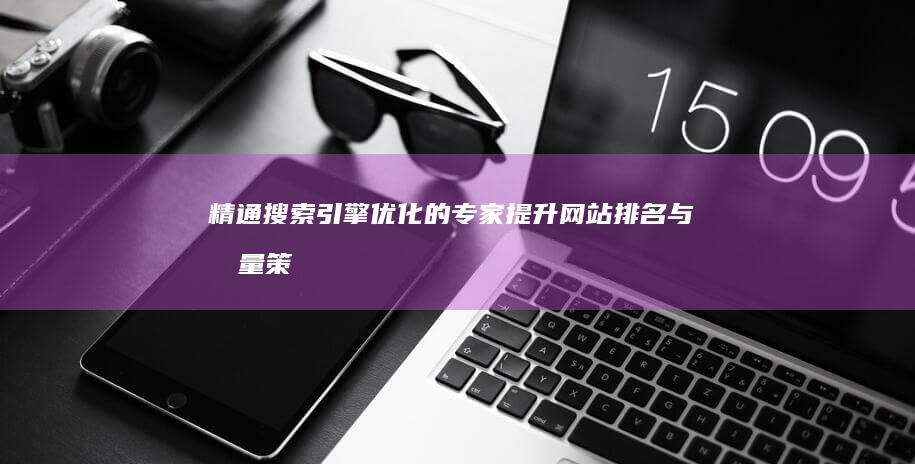 15 09 5

精通搜索引擎优化的专家提升网站排名与 量策